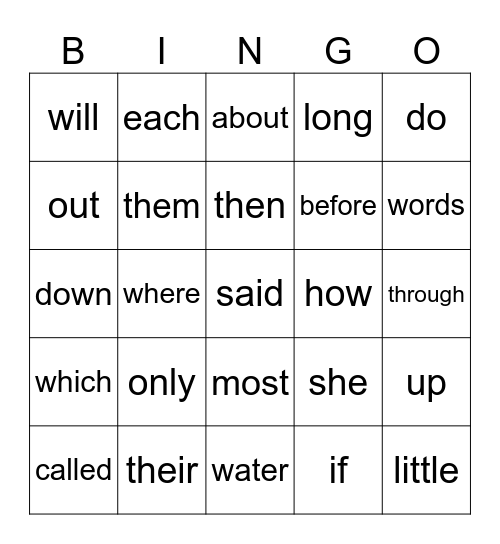 | B | I | N | G | O |
|---|---|---|---|---|
| will | each | about | long | do |
| out | them | then | before | words |
| down | where | said | how | through |
| which | only | most | she | up |
| called | their | water | if | little |